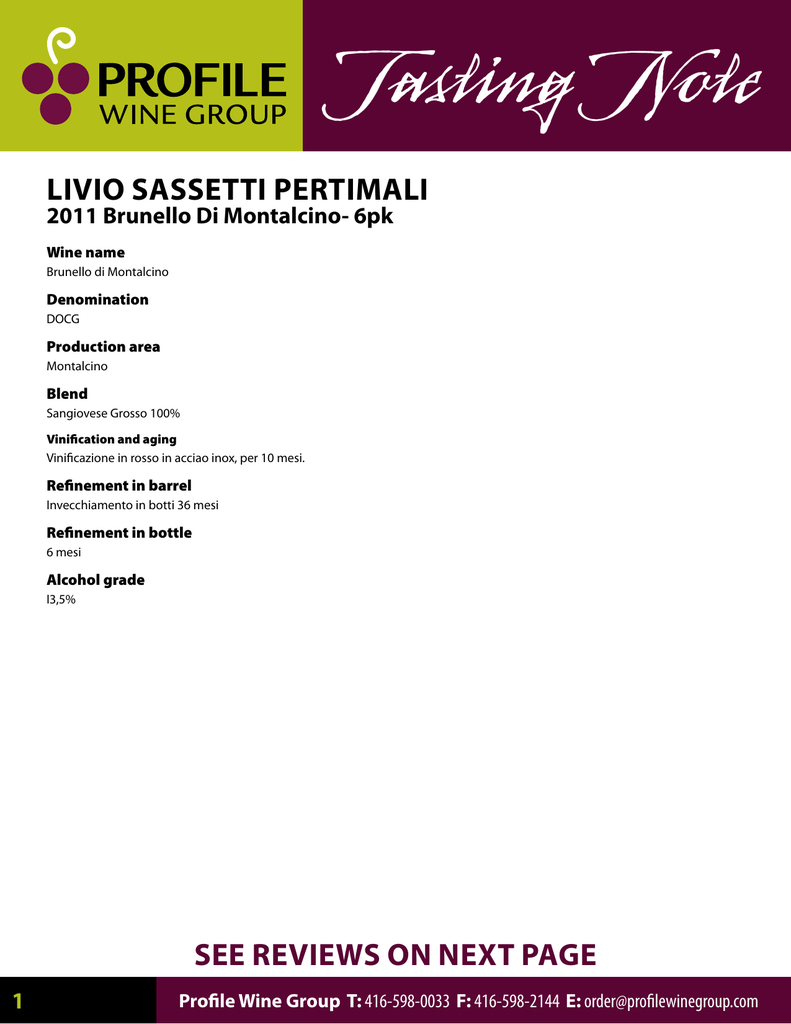 PROFILE WINE GROUP

Tasting Note

LIVIO SASSETTI PERTIMALI
2011 Brunello Di Montalcino- 6pk

Wine name
Brunello di Montalcino

Denomination
DOCG

Production area
Montalcino

Blend
Sangiovese Grosso 100%

Vinification and aging
Vinificazione in rosso in acciao inox, per 10 mesi.

Refinement in barrel
Invecchiamento in botti 36 mesi

Refinement in bottle
6 mesi

Alcohol grade
I3,5%

SEE REVIEWS ON NEXT PAGE

1 Profile Wine Group T: 416-598-0033 F: 416-598-2144 E: order@profilewinegroup.com